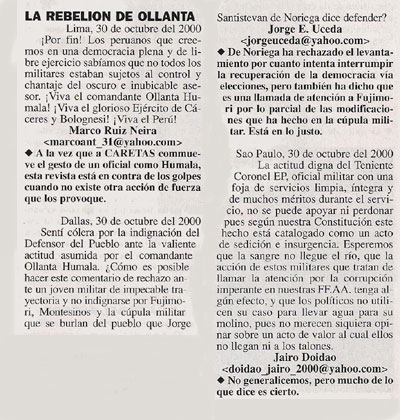 LA REBELION DE OLLANTA

Lima, 30 de octubre del 2000

¡Por fin! Los peruanos que creemos en una democracia plena y de libre ejercicio sabíamos que no todos los militares estaban sujetos al control y chantaje del oscuro e inubicable asesor. ¡Viva el comandante Ollanta Humala! ¡Viva el glorioso Ejército de Cáceres y Bolognesi! ¡Viva el Perú!

Marco Ruiz Neira
<marcoant_31@yahoo.com>

◆ A la vez que a CARETAS conmueve el gesto de un oficial como Humala, esta revista está en contra de los golpes cuando no existe otra acción de fuerza que los provoque.

Dallas, 30 de octubre del 2000

Sentí cólera por la indignación del Defensor del Pueblo ante la valiente actitud asumida por el comandante Ollanta Humala. ¿Cómo es posible hacer este comentario de rechazo ante un joven militar de impecable trayectoria y no indignarse por Fujimori, Montesinos y la cúpula militar que se burlan del pueblo que Jorge Santistevan de Noriega dice defender?

Jorge E. Uceda
<jorgeuceda@yahoo.com>

◆ De Noriega ha rechazado el levantamiento por cuanto intenta interrumpir la recuperación de la democracia vía elecciones, pero también ha dicho que es una llamada de atención a Fujimori por lo parcial de las modificaciones que ha hecho en la cúpula militar. Está en lo justo.

Sao Paulo, 30 de octubre del 2000

La actitud digna del Teniente Coronel EP, oficial militar con una foja de servicios limpia, íntegra y de muchos méritos durante el servicio, no se puede apoyar ni perdonar pues según nuestra Constitución este hecho está catalogado como un acto de sedición e insurgencia. Esperemos que la sangre no llegue el río, que la acción de estos militares que tratan de llamar la atención por la corrupción imperante en nuestras FF.AA. tenga algún efecto, y que los políticos no utilicen su caso para llevar agua para su molino, pues no merecen siquiera opinar sobre un acto de valor al cual ellos no llegan ni a los talones.

Jairo Doidao
<doidao_jairo_2000@yahoo.com>

◆ No generalicemos, pero mucho de lo que dice es cierto.